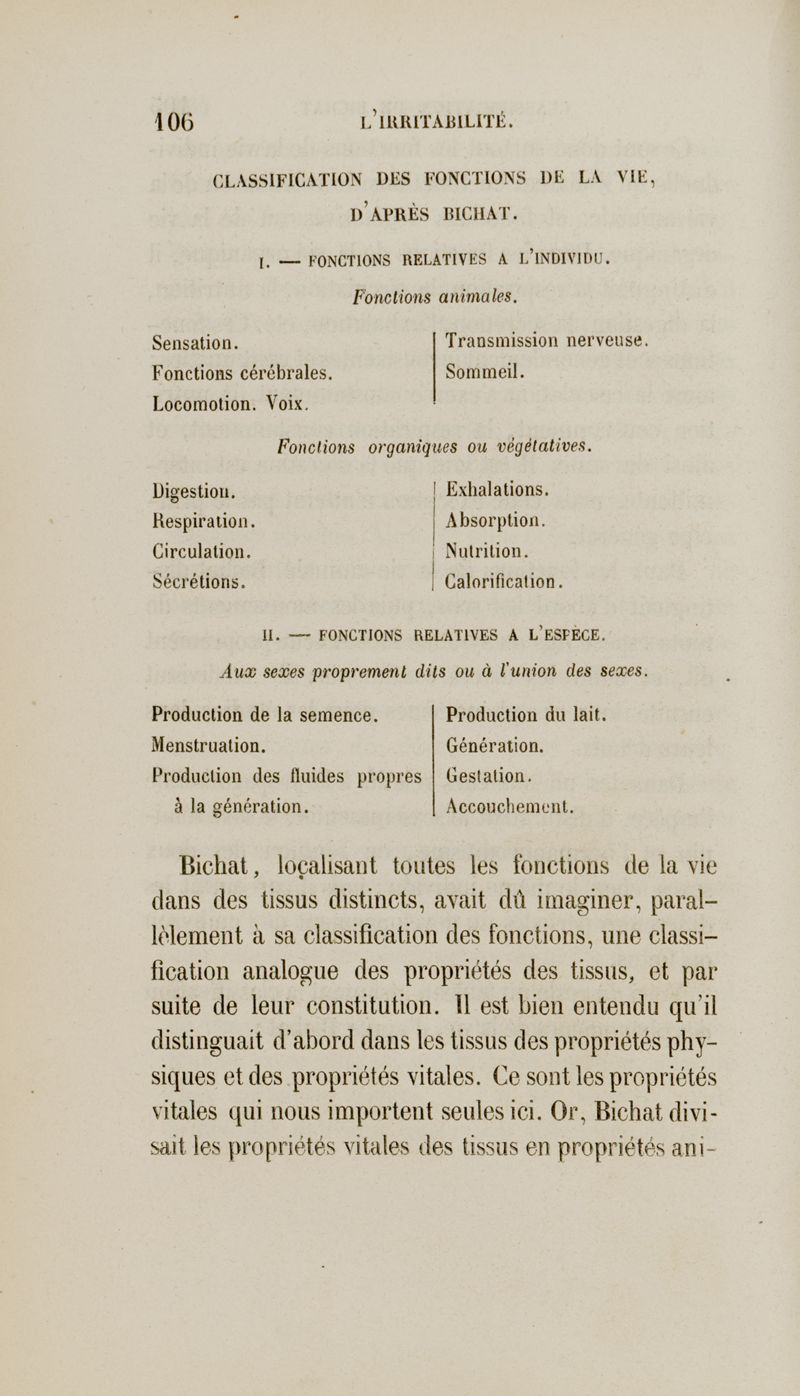 106 L'IRRITABILITÉ.

CLASSIFICATION DES FONCTIONS DE LA VIE, D'APRÈS BICHAT.

I. — FONCTIONS RELATIVES A L'INDIVIDU.

Fonctions animales.

Sensation.
Fonctions cérébrales.
Locomotion. Voix.

Transmission nerveuse.
Sommeil.

Fonctions organiques ou végétatives.

Digestion.
Respiration.
Circulation.
Sécrétions.

Exhalations.
Absorption.
Nutrition.
Calorification.

II. — FONCTIONS RELATIVES A L'ESPÈCE.

Aux sexes proprement dits ou à l'union des sexes.

Production de la semence.
Menstruation.
Production des fluides propres à la génération.

Production du lait.
Génération.
Gestation.
Accouchement.

Bichat, localisant toutes les fonctions de la vie dans des tissus distincts, avait dû imaginer, parallèlement à sa classification des fonctions, une classification analogue des propriétés des tissus, et par suite de leur constitution. Il est bien entendu qu'il distinguait d'abord dans les tissus des propriétés physiques et des propriétés vitales. Ce sont les propriétés vitales qui nous importent seules ici. Or, Bichat divisait les propriétés vitales des tissus en propriétés ani-